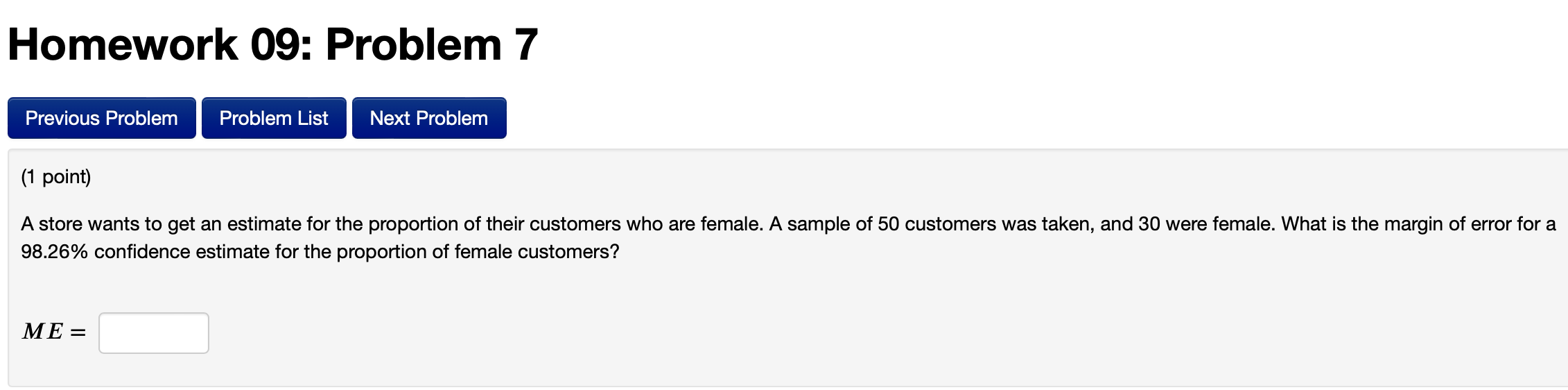 Homework 09: Problem 7

Previous Problem Problem List Next Problem

(1 point)

A store wants to get an estimate for the proportion of their customers who are female. A sample of 50 customers was taken, and 30 were female. What is the margin of error for a 98.26% confidence estimate for the proportion of female customers?

$ME =$